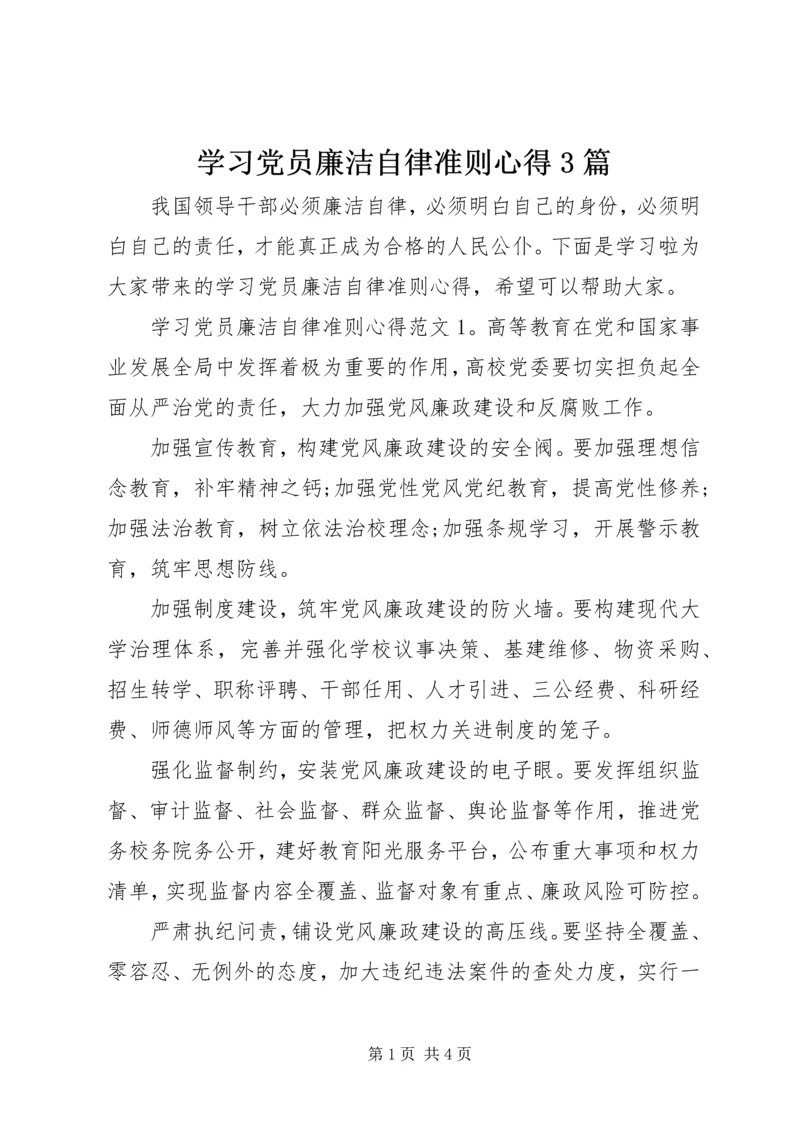 学习党员廉洁自律准则心得3篇

我国领导干部必须廉洁自律，必须明白自己的身份，必须明白自己的责任，才能真正成为合格的人民公仆。下面是学习啦为大家带来的学习党员廉洁自律准则心得，希望可以帮助大家。

学习党员廉洁自律准则心得范文1。高等教育在党和国家事业发展全局中发挥着极为重要的作用，高校党委要切实担负起全面从严治党的责任，大力加强党风廉政建设和反腐败工作。

加强宣传教育，构建党风廉政建设的安全阀。要加强理想信念教育，补牢精神之钙;加强党性党风党纪教育，提高党性修养;加强法治教育，树立依法治校理念;加强条规学习，开展警示教育，筑牢思想防线。

加强制度建设，筑牢党风廉政建设的防火墙。要构建现代大学治理体系，完善并强化学校议事决策、基建维修、物资采购、招生转学、职称评聘、干部任用、人才引进、三公经费、科研经费、师德师风等方面的管理，把权力关进制度的笼子。

强化监督制约，安装党风廉政建设的电子眼。要发挥组织监督、审计监督、社会监督、群众监督、舆论监督等作用，推进党务校务院务公开，建好教育阳光服务平台，公布重大事项和权力清单，实现监督内容全覆盖、监督对象有重点、廉政风险可防控。

严肃执纪问责，铺设党风廉政建设的高压线。要坚持全覆盖、零容忍、无例外的态度，加大违纪违法案件的查处力度，实行一

第1页 共4页